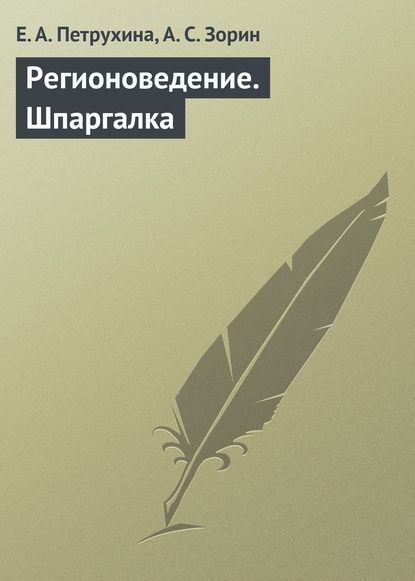 Е. А. Петрухина, А. С. Зорин

Регионоведение. Шпаргалка